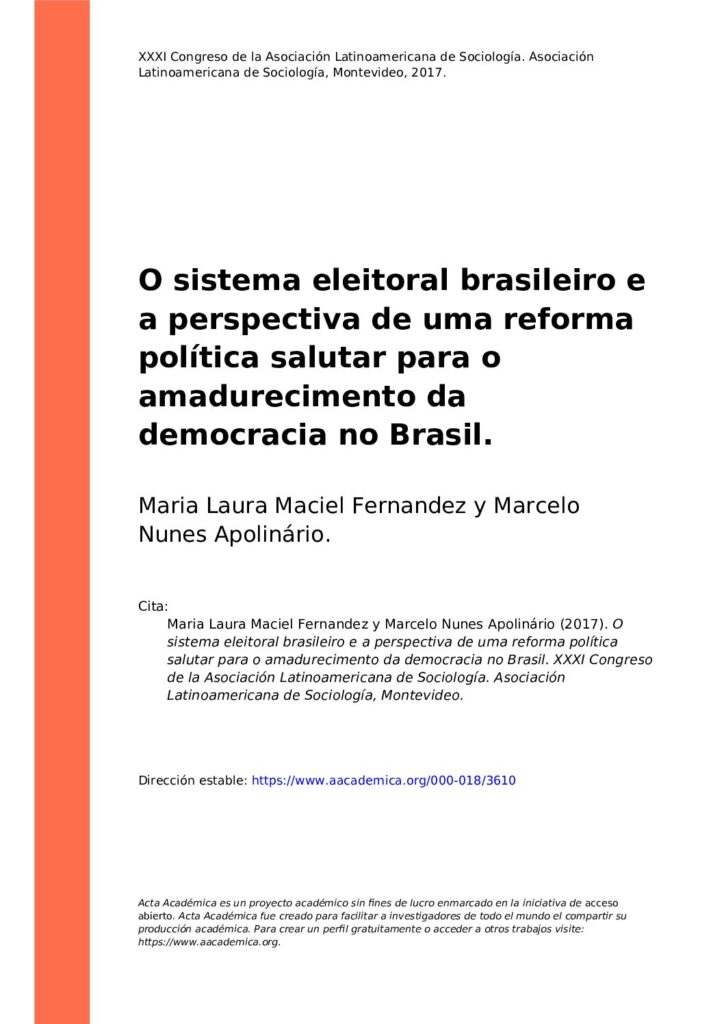 XXXI Congreso de la Asociación Latinoamericana de Sociología. Asociación Latinoamericana de Sociología, Montevideo, 2017.

O sistema eleitoral brasileiro e a perspectiva de uma reforma política salutar para o amadurecimento da democracia no Brasil.

Maria Laura Maciel Fernandez y Marcelo Nunes Apolinário.

Cita:
Maria Laura Maciel Fernandez y Marcelo Nunes Apolinário (2017). O sistema eleitoral brasileiro e a perspectiva de uma reforma política salutar para o amadurecimento da democracia no Brasil. XXXI Congreso de la Asociación Latinoamericana de Sociología. Asociación Latinoamericana de Sociología, Montevideo.

Dirección estable: https://www.aacademica.org/000-018/3610

Acta Académica es un proyecto académico sin fines de lucro enmarcado en la iniciativa de acceso abierto. Acta Académica fue creado para facilitar a investigadores de todo el mundo el compartir su producción académica. Para crear un perfil gratuitamente o acceder a otros trabajos visite: https://www.aacademica.org.